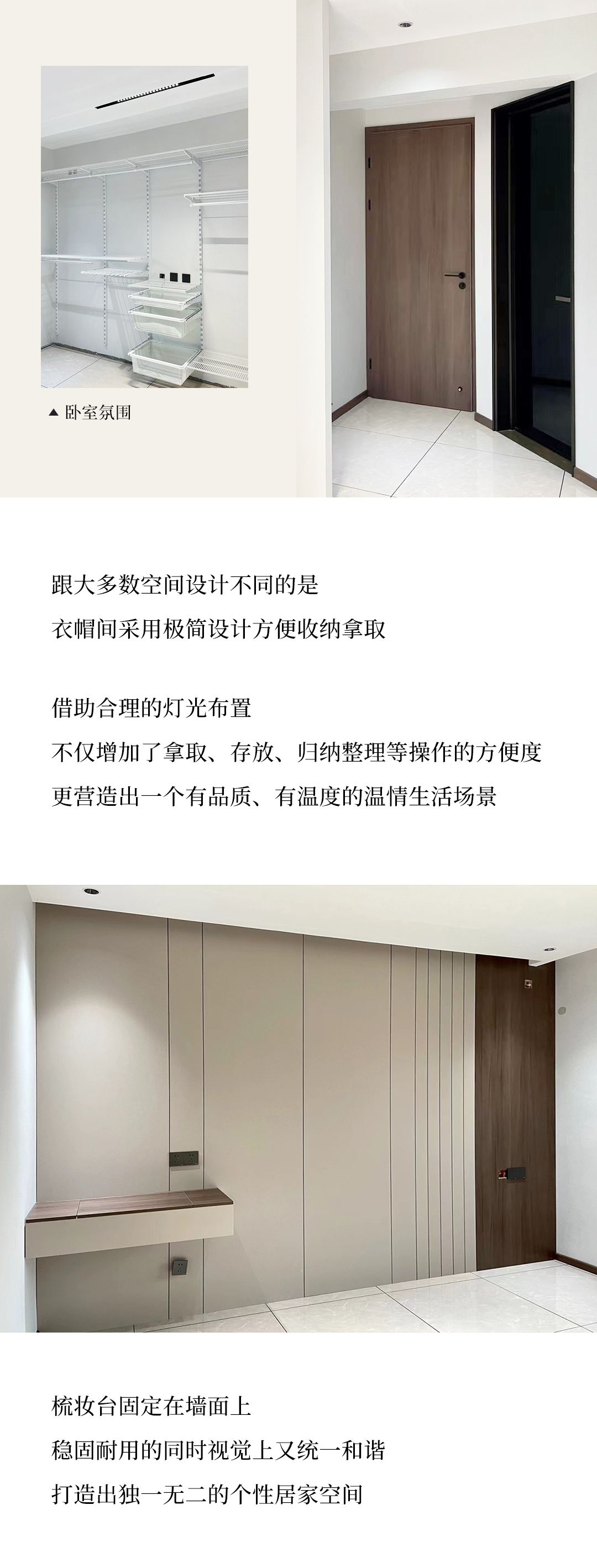 ▲ 卧室氛围

跟大多数空间设计不同的是

衣帽间采用极简设计方便收纳拿取

借助合理的灯光布置

不仅增加了拿取、存放、归纳整理等操作的方便度

更营造出一个有品质、有温度的温情生活场景

梳妆台固定在墙面上

稳固耐用的同时视觉上又统一和谐

打造出独一无二的个性居家空间